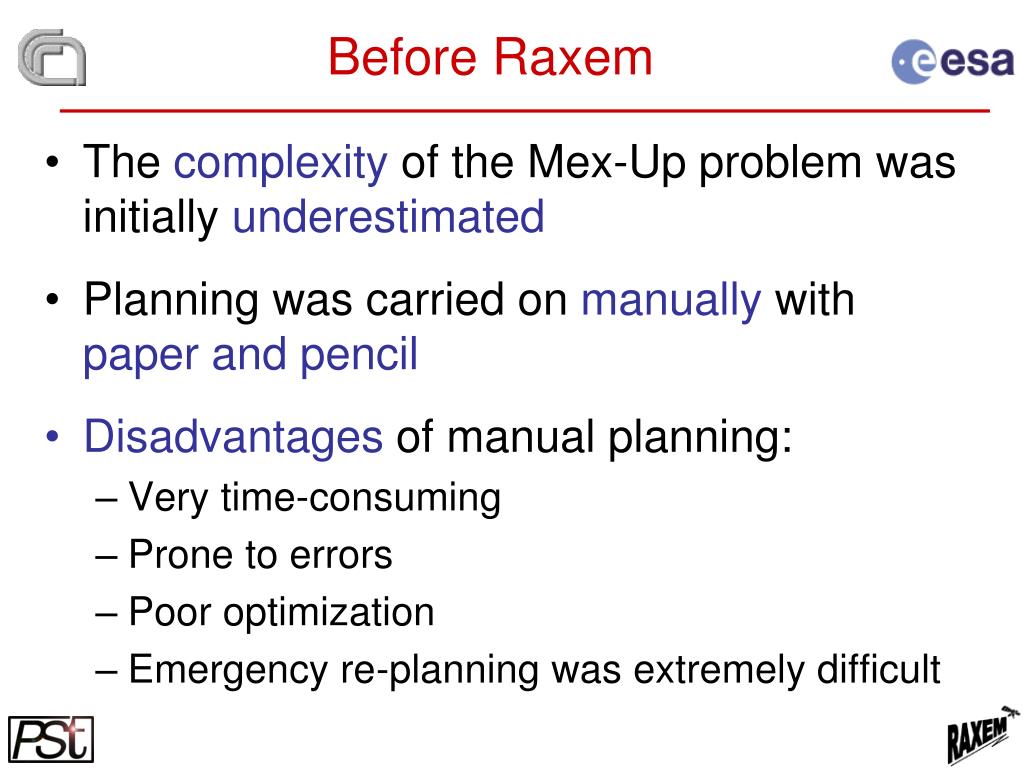 Before Raxem

esa

• The complexity of the Mex-Up problem was initially underestimated

• Planning was carried on manually with paper and pencil

• Disadvantages of manual planning:
– Very time-consuming
– Prone to errors
– Poor optimization
– Emergency re-planning was extremely difficult

PSt

RAXEM